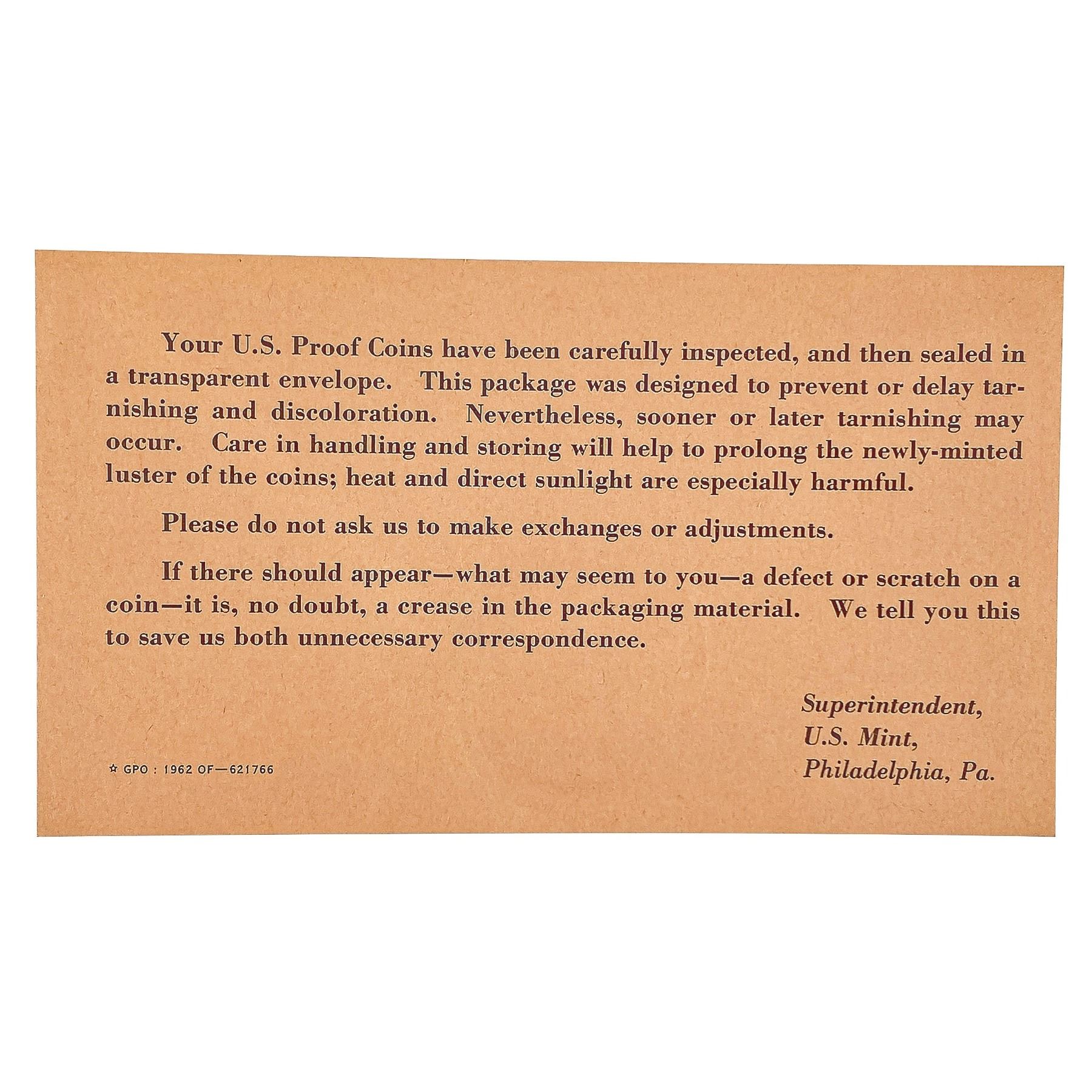 Your U.S. Proof Coins have been carefully inspected, and then sealed in a transparent envelope. This package was designed to prevent or delay tarnishing and discoloration. Nevertheless, sooner or later tarnishing may occur. Care in handling and storing will help to prolong the newly-minted luster of the coins; heat and direct sunlight are especially harmful.

Please do not ask us to make exchanges or adjustments.

If there should appear—what may seem to you—a defect or scratch on a coin—it is, no doubt, a crease in the packaging material. We tell you this to save us both unnecessary correspondence.

Superintendent,
U.S. Mint,
Philadelphia, Pa.

☆ GPO : 1962 OF—621766